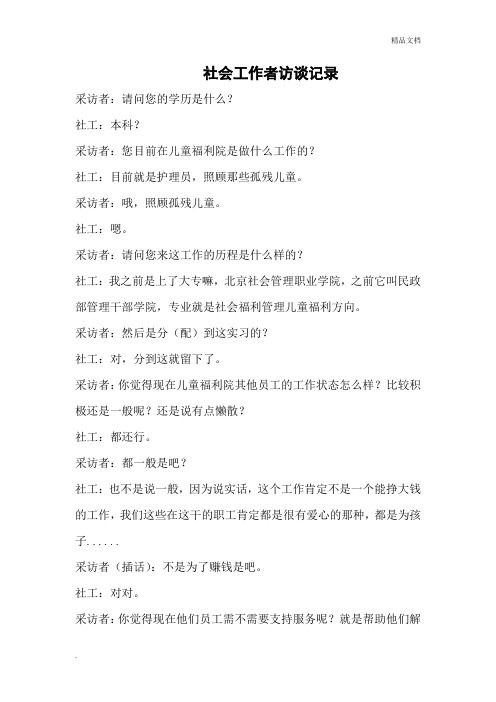 精品文档

社会工作者访谈记录

采访者：请问您的学历是什么？

社工：本科？

采访者：您目前在儿童福利院是做什么工作的？

社工：目前就是护理员，照顾那些孤残儿童。

采访者：哦，照顾孤残儿童。

社工：嗯。

采访者：请问您来这工作的历程是什么样的？

社工：我之前是上了大专嘛，北京社会管理职业学院，之前它叫民政部管理干部学院，专业就是社会福利管理儿童福利方向。

采访者：然后是分（配）到这实习的？

社工：对，分到这就留下了。

采访者：你觉得现在儿童福利院其他员工的工作状态怎么样？比较积极还是一般呢？还是说有点懒散？

社工：都还行。

采访者：都一般是吧？

社工：也不是说一般，因为说实话，这个工作肯定不是一个能挣大钱的工作，我们这些在这干的职工肯定都是很有爱心的那种，都是为孩子......

采访者（插话）：不是为了赚钱是吧。

社工：对对。

采访者：你觉得现在他们员工需不需要支持服务呢？就是帮助他们解

.